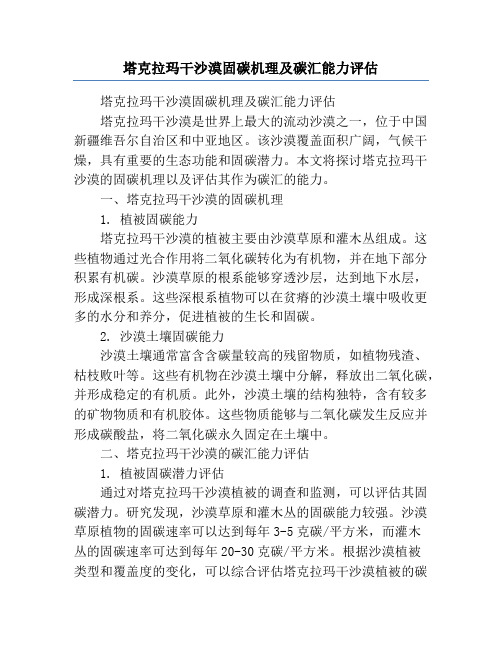 塔克拉玛干沙漠固碳机理及碳汇能力评估

塔克拉玛干沙漠固碳机理及碳汇能力评估

塔克拉玛干沙漠是世界上最大的流动沙漠之一，位于中国新疆维吾尔自治区和中亚地区。该沙漠覆盖面积广阔，气候干燥，具有重要的生态功能和固碳潜力。本文将探讨塔克拉玛干沙漠的固碳机理以及评估其作为碳汇的能力。

一、塔克拉玛干沙漠的固碳机理

1. 植被固碳能力

塔克拉玛干沙漠的植被主要由沙漠草原和灌木丛组成。这些植物通过光合作用将二氧化碳转化为有机物，并在地下部分积累有机碳。沙漠草原的根系能够穿透沙层，达到地下水层，形成深根系。这些深根系植物可以在贫瘠的沙漠土壤中吸收更多的水分和养分，促进植被的生长和固碳。

2. 沙漠土壤固碳能力

沙漠土壤通常富含含碳量较高的残留物质，如植物残渣、枯枝败叶等。这些有机物在沙漠土壤中分解，释放出二氧化碳，并形成稳定的有机质。此外，沙漠土壤的结构独特，含有较多的矿物物质和有机胶体。这些物质能够与二氧化碳发生反应并形成碳酸盐，将二氧化碳永久固定在土壤中。

二、塔克拉玛干沙漠的碳汇能力评估

1. 植被固碳潜力评估

通过对塔克拉玛干沙漠植被的调查和监测，可以评估其固碳潜力。研究发现，沙漠草原和灌木丛的固碳能力较强。沙漠草原植物的固碳速率可以达到每年 3-5 克碳/平方米，而灌木丛的固碳速率可达到每年 20-30 克碳/平方米。根据沙漠植被类型和覆盖度的变化，可以综合评估塔克拉玛干沙漠植被的碳